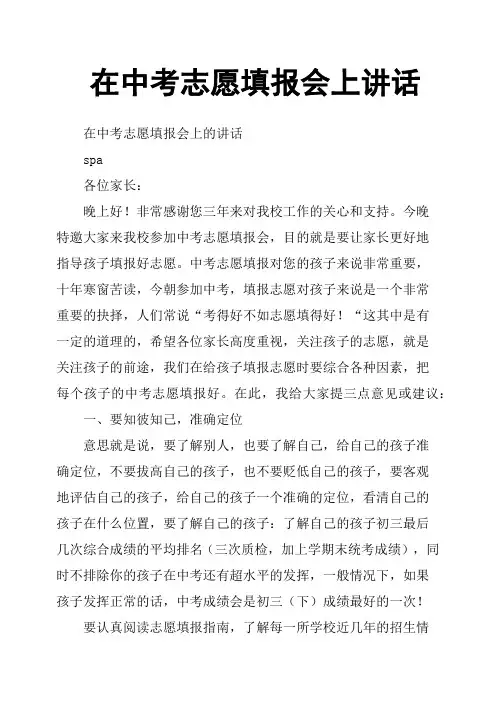 在中考志愿填报会上讲话

在中考志愿填报会上的讲话

spa

各位家长：

晚上好！非常感谢您三年来对我校工作的关心和支持。今晚特邀大家来我校参加中考志愿填报会，目的就是要让家长更好地指导孩子填报好志愿。中考志愿填报对您的孩子来说非常重要，十年寒窗苦读，今朝参加中考，填报志愿对孩子来说是一个非常重要的抉择，人们常说“考得好不如志愿填得好！“这其中是有一定的道理的，希望各位家长高度重视，关注孩子的志愿，就是关注孩子的前途，我们在给孩子填报志愿时要综合各种因素，把每个孩子的中考志愿填报好。在此，我给大家提三点意见或建议：

一、要知彼知己，准确定位

意思就是说，要了解别人，也要了解自己，给自己的孩子准确定位，不要拔高自己的孩子，也不要贬低自己的孩子，要客观地评估自己的孩子，给自己的孩子一个准确的定位，看清自己的孩子在什么位置，要了解自己的孩子：了解自己的孩子初三最后几次综合成绩的平均排名（三次质检，加上学期末统考成绩），同时不排除你的孩子在中考还有超水平的发挥，一般情况下，如果孩子发挥正常的话，中考成绩会是初三（下）成绩最好的一次！

要认真阅读志愿填报指南，了解每一所学校近几年的招生情